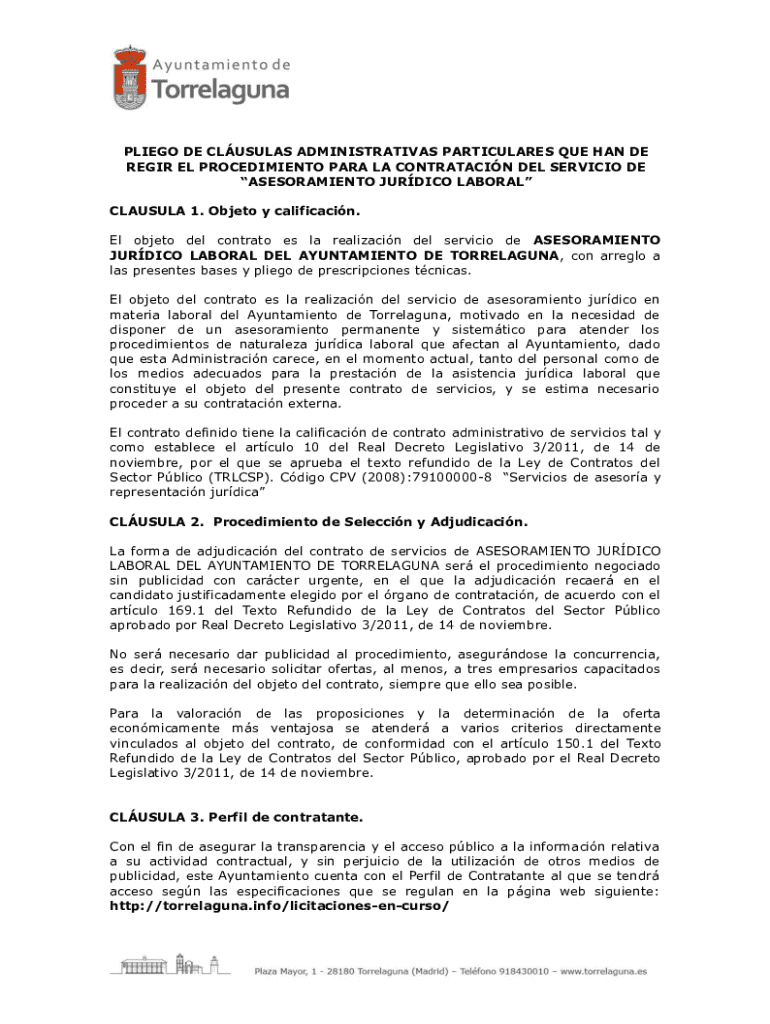 Ayuntamiento de
Torrelaguna

PLIEGO DE CLÁUSULAS ADMINISTRATIVAS PARTICULARES QUE HAN DE REGIR EL PROCEDIMIENTO PARA LA CONTRATACIÓN DEL SERVICIO DE "ASESORAMIENTO JURÍDICO LABORAL"

CLAUSULA 1. Objeto y calificación.

El objeto del contrato es la realización del servicio de ASESORAMIENTO JURÍDICO LABORAL DEL AYUNTAMIENTO DE TORRELAGUNA, con arreglo a las presentes bases y pliego de prescripciones técnicas.

El objeto del contrato es la realización del servicio de asesoramiento jurídico en materia laboral del Ayuntamiento de Torrelaguna, motivado en la necesidad de disponer de un asesoramiento permanente y sistemático para atender los procedimientos de naturaleza jurídica laboral que afectan al Ayuntamiento, dado que esta Administración carece, en el momento actual, tanto del personal como de los medios adecuados para la prestación de la asistencia jurídica laboral que constituye el objeto del presente contrato de servicios, y se estima necesario proceder a su contratación externa.

El contrato definido tiene la calificación de contrato administrativo de servicios tal y como establece el artículo 10 del Real Decreto Legislativo 3/2011, de 14 de noviembre, por el que se aprueba el texto refundido de la Ley de Contratos del Sector Público (TRLCSP). Código CPV (2008):79100000-8 "Servicios de asesoría y representación jurídica"

CLÁUSULA 2. Procedimiento de Selección y Adjudicación.

La forma de adjudicación del contrato de servicios de ASESORAMIENTO JURÍDICO LABORAL DEL AYUNTAMIENTO DE TORRELAGUNA será el procedimiento negociado sin publicidad con carácter urgente, en el que la adjudicación recaerá en el candidato justificadamente elegido por el órgano de contratación, de acuerdo con el artículo 169.1 del Texto Refundido de la Ley de Contratos del Sector Público aprobado por Real Decreto Legislativo 3/2011, de 14 de noviembre.

No será necesario dar publicidad al procedimiento, asegurándose la concurrencia, es decir, será necesario solicitar ofertas, al menos, a tres empresarios capacitados para la realización del objeto del contrato, siempre que ello sea posible.

Para la valoración de las proposiciones y la determinación de la oferta económicamente más ventajosa se atenderá a varios criterios directamente vinculados al objeto del contrato, de conformidad con el artículo 150.1 del Texto Refundido de la Ley de Contratos del Sector Público, aprobado por el Real Decreto Legislativo 3/2011, de 14 de noviembre.

CLÁUSULA 3. Perfil de contratante.

Con el fin de asegurar la transparencia y el acceso público a la información relativa a su actividad contractual, y sin perjuicio de la utilización de otros medios de publicidad, este Ayuntamiento cuenta con el Perfil de Contratante al que se tendrá acceso según las especificaciones que se regulan en la página web siguiente: http://torrelaguna.info/licitaciones-en-curso/

Plaza Mayor, 1 - 28180 Torrelaguna (Madrid) – Teléfono 918430010 – www.torrelaguna.es